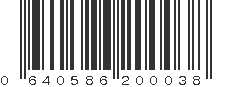 0 640586 200038